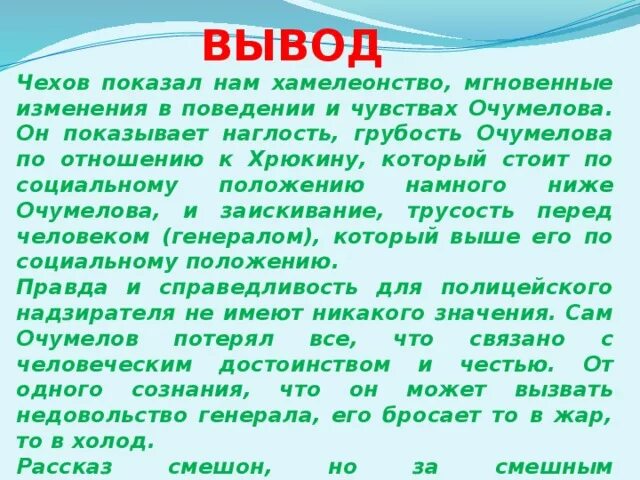 ВЫВОД

Чехов показал нам хамелеонство, мгновенные изменения в поведении и чувствах Очумелова. Он показывает наглость, грубость Очумелова по отношению к Хрюкину, который стоит по социальному положению намного ниже Очумелова, и заискивание, трусость перед человеком (генералом), который выше его по социальному положению.

Правда и справедливость для полицейского надзирателя не имеют никакого значения. Сам Очумелов потерял все, что связано с человеческим достоинством и честью. От одного сознания, что он может вызвать недовольство генерала, его бросает то в жар, то в холод.

Рассказ смешон, но за смешным